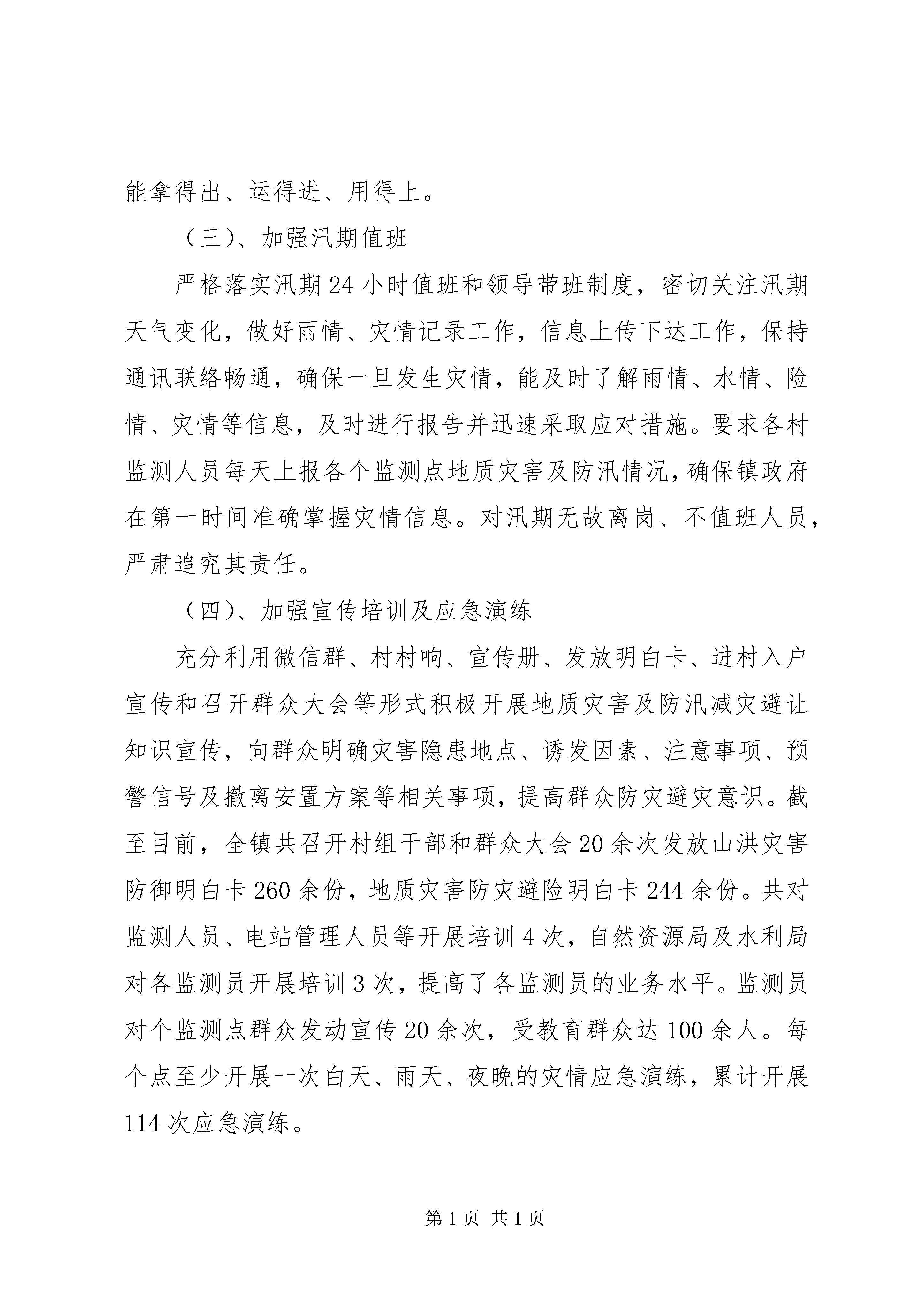 能拿得出、运得进、用得上。

（三）、加强汛期值班

严格落实汛期24小时值班和领导带班制度，密切关注汛期天气变化，做好雨情、灾情记录工作，信息上传下达工作，保持通讯联络畅通，确保一旦发生灾情，能及时了解雨情、水情、险情、灾情等信息，及时进行报告并迅速采取应对措施。要求各村监测人员每天上报各个监测点地质灾害及防汛情况，确保镇政府在第一时间准确掌握灾情信息。对汛期无故离岗、不值班人员，严肃追究其责任。

（四）、加强宣传培训及应急演练

充分利用微信群、村村响、宣传册、发放明白卡、进村入户宣传和召开群众大会等形式积极开展地质灾害及防汛减灾避让知识宣传，向群众明确灾害隐患地点、诱发因素、注意事项、预警信号及撤离安置方案等相关事项，提高群众防灾避灾意识。截至目前，全镇共召开村组干部和群众大会20余次发放山洪灾害防御明白卡260余份，地质灾害防灾避险明白卡244余份。共对监测人员、电站管理人员等开展培训4次，自然资源局及水利局对各监测员开展培训3次，提高了各监测员的业务水平。监测员对个监测点群众发动宣传20余次，受教育群众达100余人。每个点至少开展一次白天、雨天、夜晚的灾情应急演练，累计开展114次应急演练。

第1页 共1页